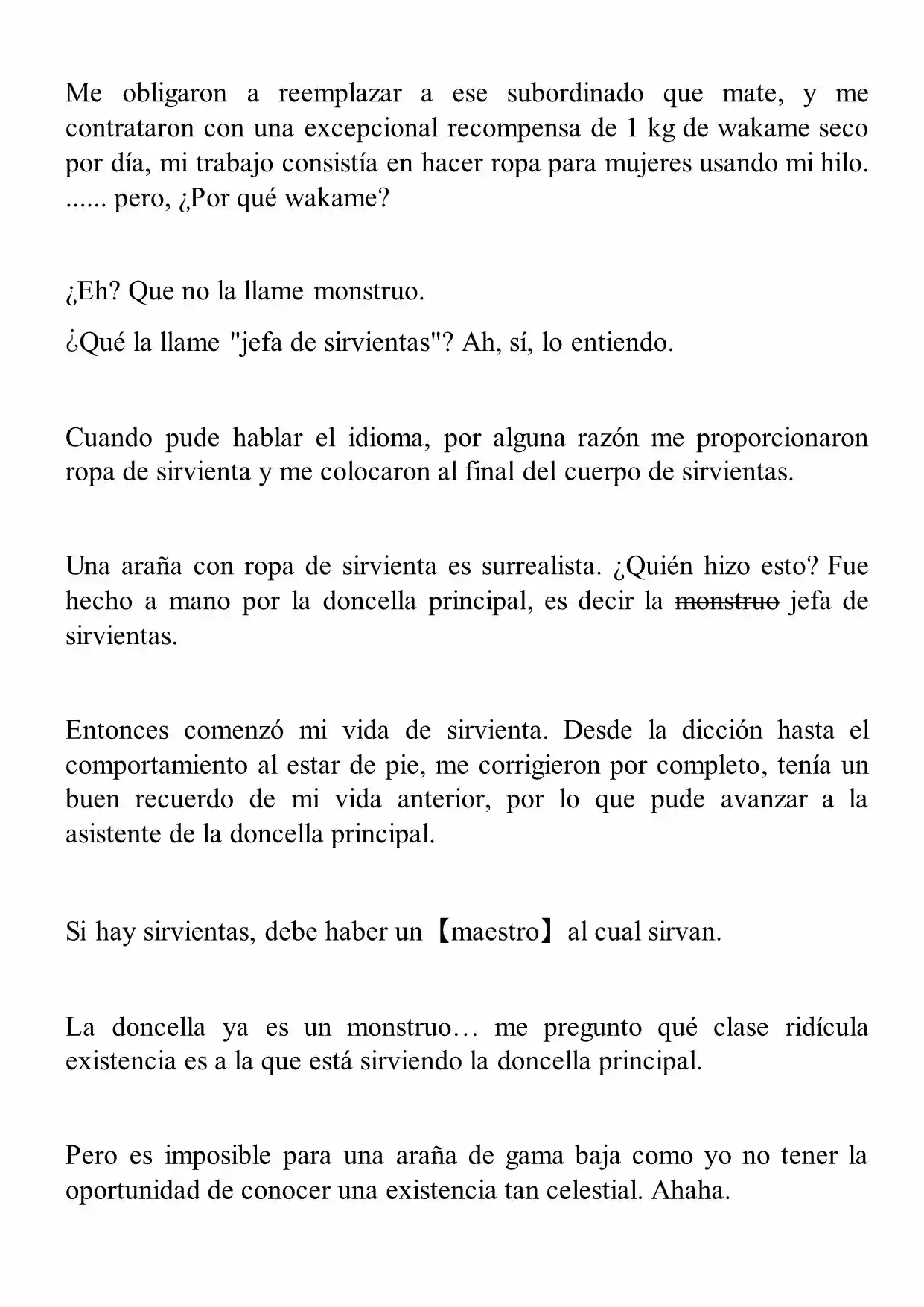 Me obligaron a reemplazar a ese subordinado que mate, y me contrataron con una excepcional recompensa de 1 kg de wakame seco por día, mi trabajo consistía en hacer ropa para mujeres usando mi hilo. ...... pero, ¿Por qué wakame?

¿Eh? Que no la llame monstruo.

¿Qué la llame "jefa de sirvientas"? Ah, sí, lo entiendo.

Cuando pude hablar el idioma, por alguna razón me proporcionaron ropa de sirvienta y me colocaron al final del cuerpo de sirvientas.

Una araña con ropa de sirvienta es surrealista. ¿Quién hizo esto? Fue hecho a mano por la doncella principal, es decir la ~~monstruo~~ jefa de sirvientas.

Entonces comenzó mi vida de sirvienta. Desde la dicción hasta el comportamiento al estar de pie, me corrigieron por completo, tenía un buen recuerdo de mi vida anterior, por lo que pude avanzar a la asistente de la doncella principal.

Si hay sirvientas, debe haber un【maestro】al cual sirvan.

La doncella ya es un monstruo… me pregunto qué clase ridícula existencia es a la que está sirviendo la doncella principal.

Pero es imposible para una araña de gama baja como yo no tener la oportunidad de conocer una existencia tan celestial. Ahaha.